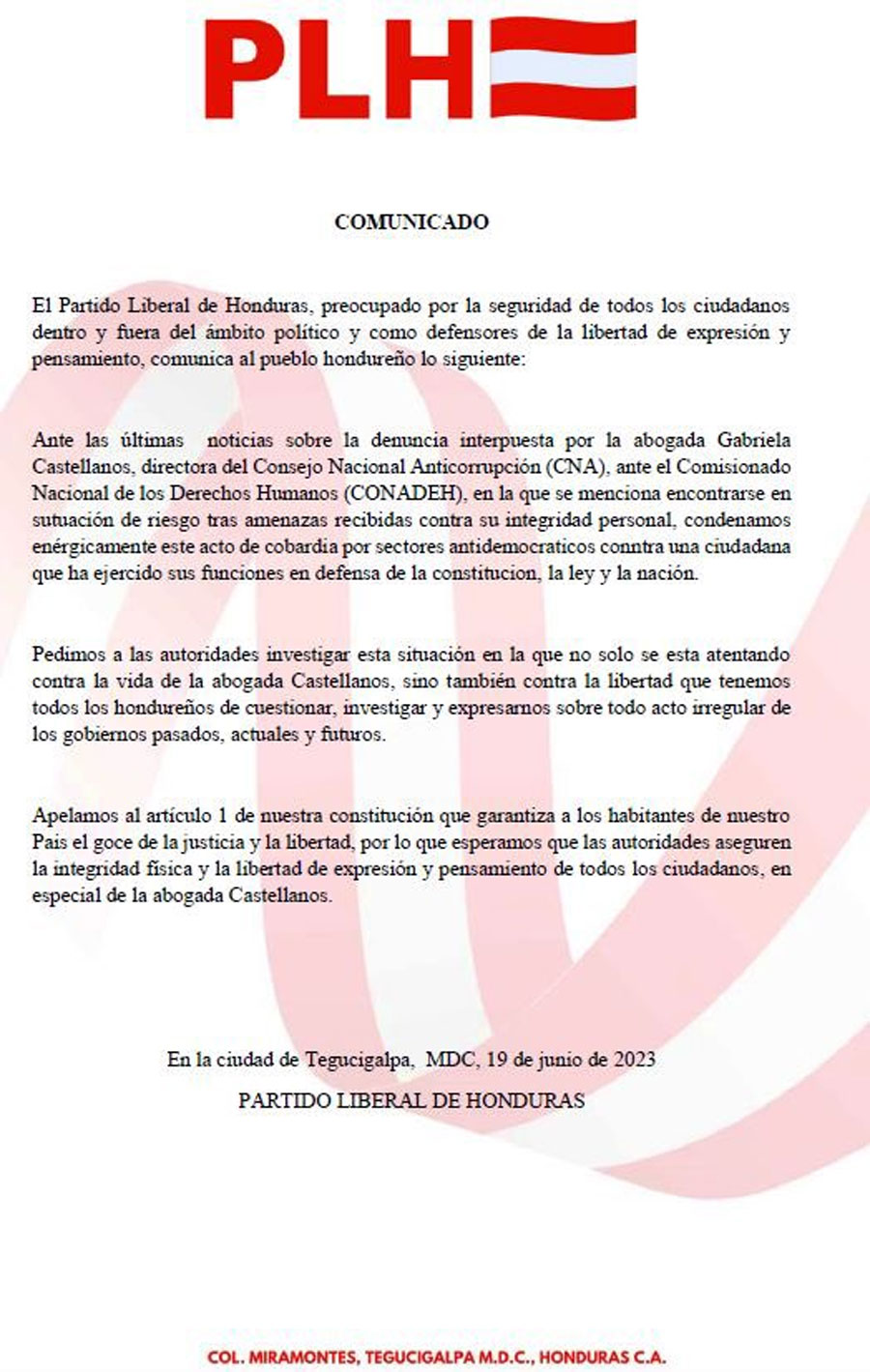 PLH

COMUNICADO

El Partido Liberal de Honduras, preocupado por la seguridad de todos los ciudadanos dentro y fuera del ámbito político y como defensores de la libertad de expresión y pensamiento, comunica al pueblo hondureño lo siguiente:

Ante las últimas noticias sobre la denuncia interpuesta por la abogada Gabriela Castellanos, directora del Consejo Nacional Anticorrupción (CNA), ante el Comisionado Nacional de los Derechos Humanos (CONADEH), en la que se menciona encontrarse en sutuación de riesgo tras amenazas recibidas contra su integridad personal, condenamos enérgicamente este acto de cobardia por sectores antidemocraticos conntra una ciudadana que ha ejercido sus funciones en defensa de la constitucion, la ley y la nación.

Pedimos a las autoridades investigar esta situación en la que no solo se esta atentando contra la vida de la abogada Castellanos, sino también contra la libertad que tenemos todos los hondureños de cuestionar, investigar y expresarnos sobre todo acto irregular de los gobiernos pasados, actuales y futuros.

Apelamos al artículo 1 de nuestra constitución que garantiza a los habitantes de nuestro Pais el goce de la justicia y la libertad, por lo que esperamos que las autoridades aseguren la integridad física y la libertad de expresión y pensamiento de todos los ciudadanos, en especial de la abogada Castellanos.

En la ciudad de Tegucigalpa, MDC, 19 de junio de 2023

PARTIDO LIBERAL DE HONDURAS

COL. MIRAMONTES, TEGUCIGALPA M.D.C., HONDURAS C.A.